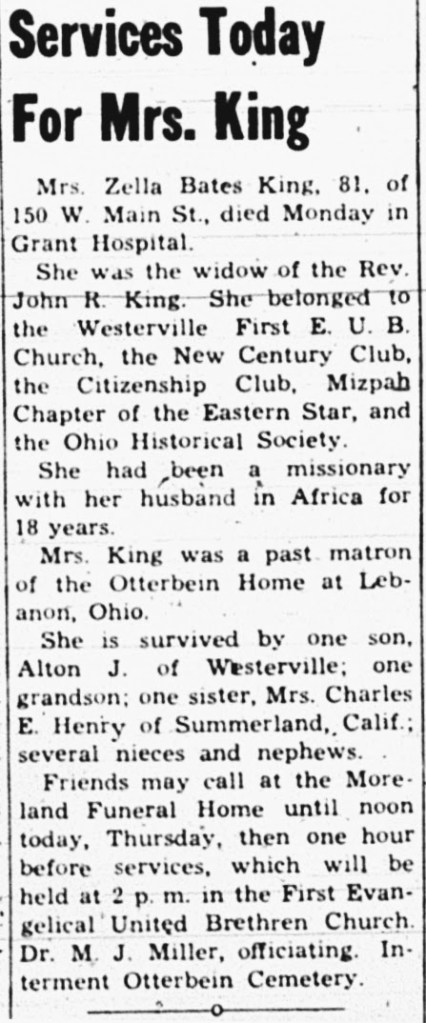 Services Today For Mrs. King

Mrs. Zella Bates King, 81, of 150 W. Main St., died Monday in Grant Hospital.

She was the widow of the Rev. John R. King. She belonged to the Westerville First E. U. B. Church, the New Century Club, the Citizenship Club, Mizpah Chapter of the Eastern Star, and the Ohio Historical Society.

She had been a missionary with her husband in Africa for 18 years.

Mrs. King was a past matron of the Otterbein Home at Lebanon, Ohio.

She is survived by one son, Alton J. of Westerville; one grandson; one sister, Mrs. Charles E. Henry of Summerland, Calif.; several nieces and nephews.

Friends may call at the Moreland Funeral Home until noon today, Thursday, then one hour before services, which will be held at 2 p. m. in the First Evangelical United Brethren Church. Dr. M. J. Miller, officiating. Interment Otterbein Cemetery.